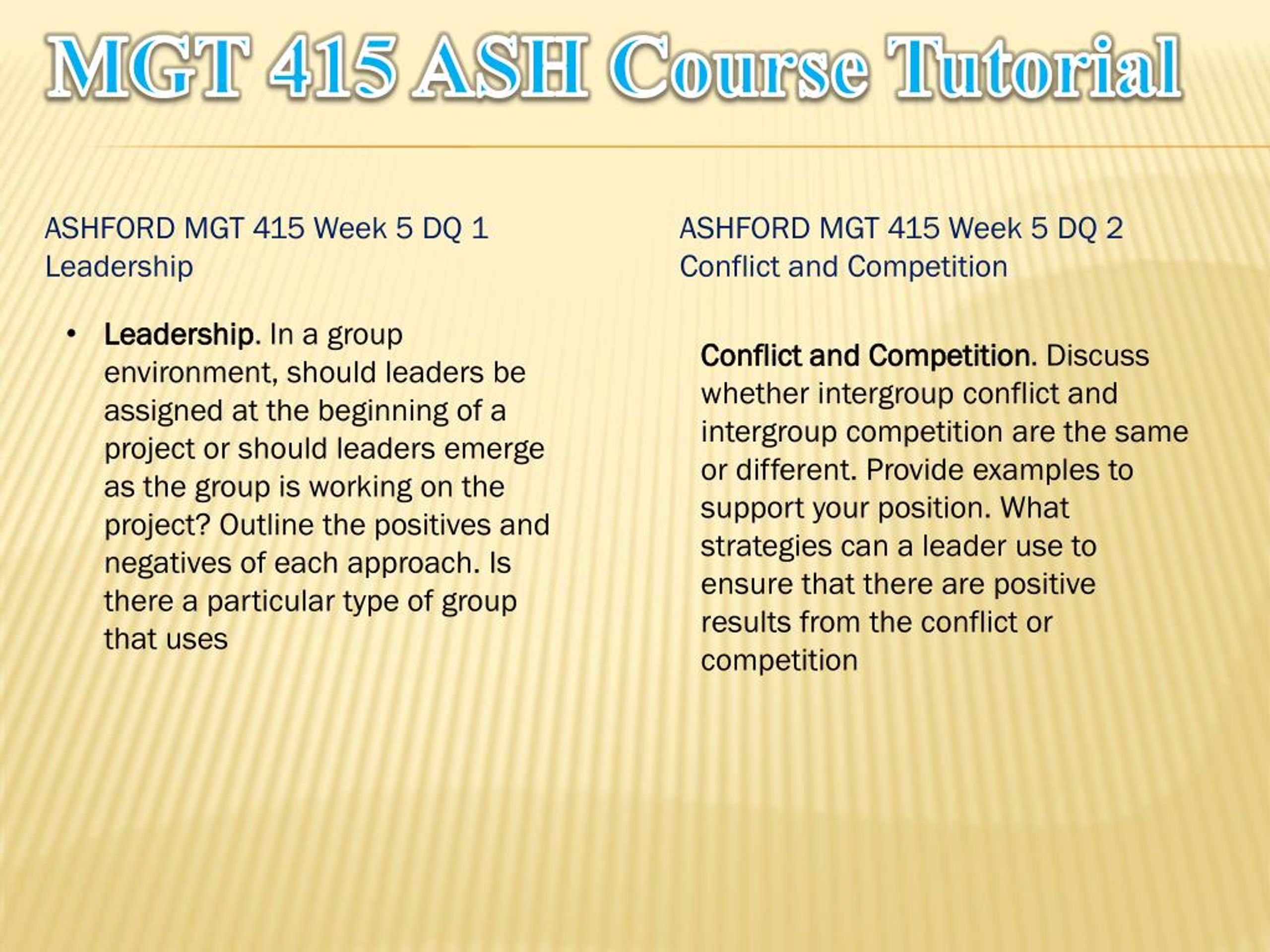 MGT 415 ASH Course Tutorial

ASHFORD MGT 415 Week 5 DQ 1 Leadership

• Leadership. In a group environment, should leaders be assigned at the beginning of a project or should leaders emerge as the group is working on the project? Outline the positives and negatives of each approach. Is there a particular type of group that uses

ASHFORD MGT 415 Week 5 DQ 2 Conflict and Competition

Conflict and Competition. Discuss whether intergroup conflict and intergroup competition are the same or different. Provide examples to support your position. What strategies can a leader use to ensure that there are positive results from the conflict or competition